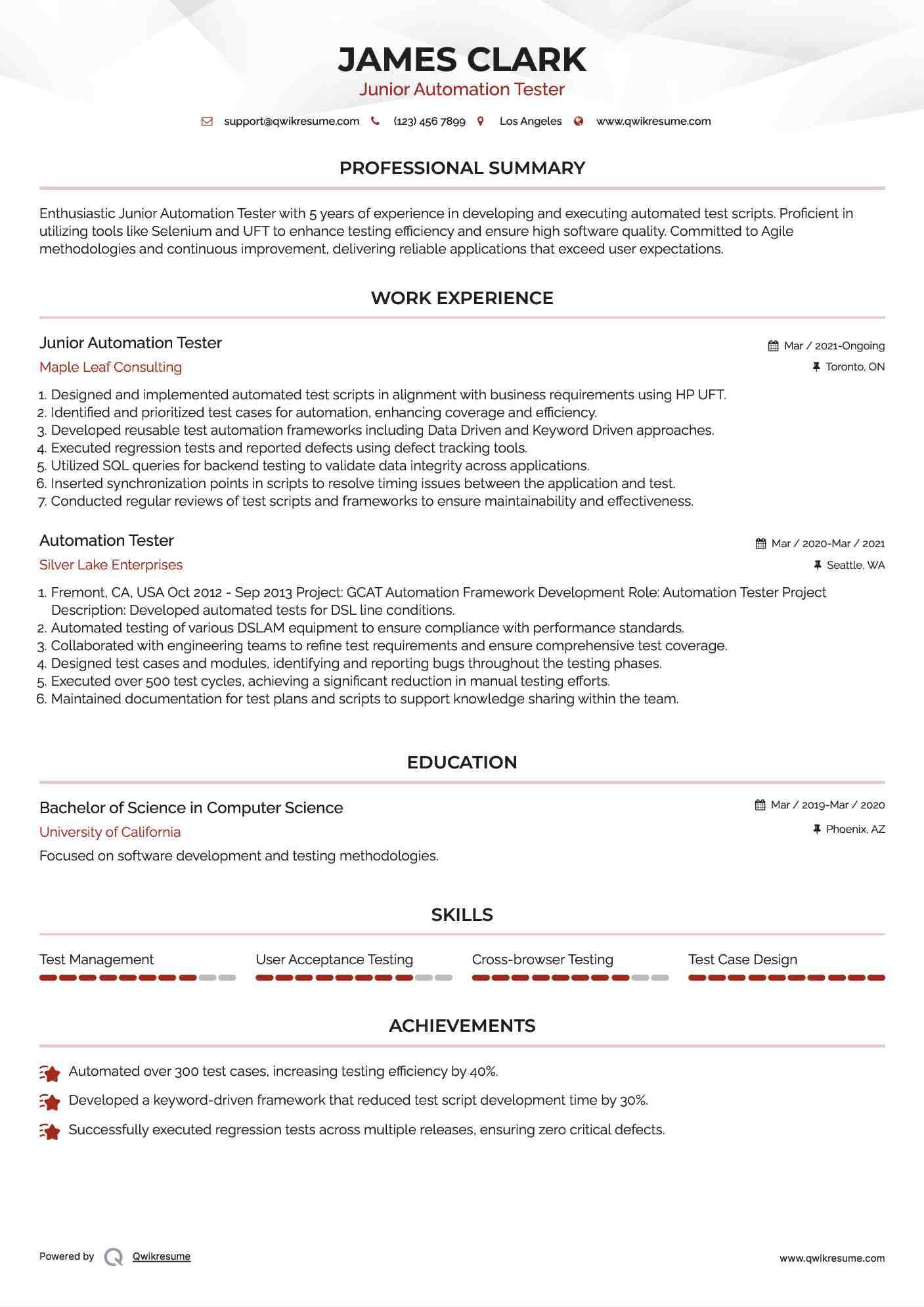 JAMES CLARK
Junior Automation Tester

support@qwikresume.com (123) 456 7899 Los Angeles www.qwikresume.com

PROFESSIONAL SUMMARY

Enthusiastic Junior Automation Tester with 5 years of experience in developing and executing automated test scripts. Proficient in utilizing tools like Selenium and UFT to enhance testing efficiency and ensure high software quality. Committed to Agile methodologies and continuous improvement, delivering reliable applications that exceed user expectations.

WORK EXPERIENCE

Junior Automation Tester
Mar / 2021-Ongoing
Maple Leaf Consulting
Toronto, ON

1. Designed and implemented automated test scripts in alignment with business requirements using HP UFT.
2. Identified and prioritized test cases for automation, enhancing coverage and efficiency.
3. Developed reusable test automation frameworks including Data Driven and Keyword Driven approaches.
4. Executed regression tests and reported defects using defect tracking tools.
5. Utilized SQL queries for backend testing to validate data integrity across applications.
6. Inserted synchronization points in scripts to resolve timing issues between the application and test.
7. Conducted regular reviews of test scripts and frameworks to ensure maintainability and effectiveness.

Automation Tester
Mar / 2020-Mar / 2021
Silver Lake Enterprises
Seattle, WA

1. Fremont, CA, USA Oct 2012 - Sep 2013 Project: GCAT Automation Framework Development Role: Automation Tester Project Description: Developed automated tests for DSL line conditions.
2. Automated testing of various DSLAM equipment to ensure compliance with performance standards.
3. Collaborated with engineering teams to refine test requirements and ensure comprehensive test coverage.
4. Designed test cases and modules, identifying and reporting bugs throughout the testing phases.
5. Executed over 500 test cycles, achieving a significant reduction in manual testing efforts.
6. Maintained documentation for test plans and scripts to support knowledge sharing within the team.

EDUCATION

Bachelor of Science in Computer Science
Mar / 2019-Mar / 2020
University of California
Phoenix, AZ
Focused on software development and testing methodologies.

SKILLS

Test Management
User Acceptance Testing
Cross-browser Testing
Test Case Design

ACHIEVEMENTS

Automated over 300 test cases, increasing testing efficiency by 40%.
Developed a keyword-driven framework that reduced test script development time by 30%.
Successfully executed regression tests across multiple releases, ensuring zero critical defects.

Powered by Qwikresume
www.qwikresume.com